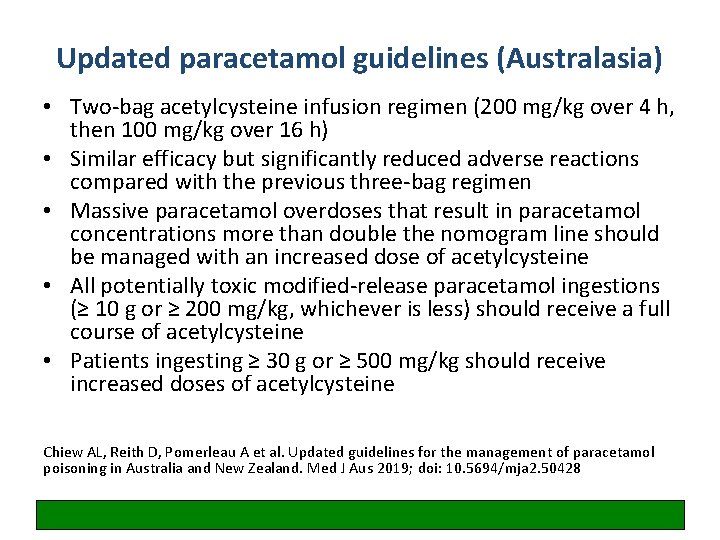 Updated paracetamol guidelines (Australasia)

• Two-bag acetylcysteine infusion regimen (200 mg/kg over 4 h, then 100 mg/kg over 16 h)
• Similar efficacy but significantly reduced adverse reactions compared with the previous three-bag regimen
• Massive paracetamol overdoses that result in paracetamol concentrations more than double the nomogram line should be managed with an increased dose of acetylcysteine
• All potentially toxic modified-release paracetamol ingestions (≥ 10 g or ≥ 200 mg/kg, whichever is less) should receive a full course of acetylcysteine
• Patients ingesting ≥ 30 g or ≥ 500 mg/kg should receive increased doses of acetylcysteine

Chiew AL, Reith D, Pomerleau A et al. Updated guidelines for the management of paracetamol poisoning in Australia and New Zealand. Med J Aus 2019; doi: 10.5694/mja2.50428